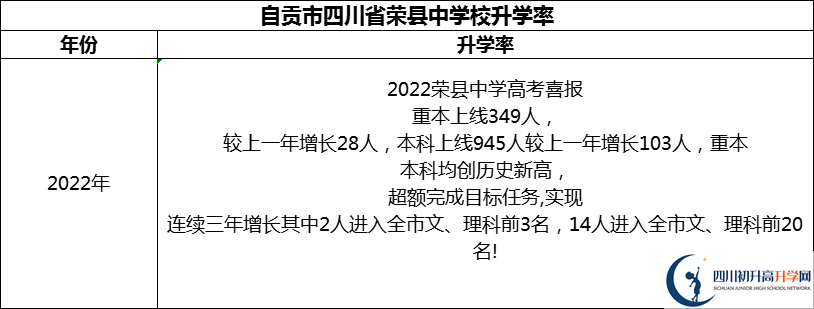 自贡市四川省荣县中学校升学率

| 年份 | 升学率 |
|---|---|
| 2022年 | 2022荣县中学高考喜报 重本上线349人， 较上一年增长28人，本科上线945人较上一年增长103人，重本 本科均创历史新高， 超额完成目标任务,实现 连续三年增长其中2人进入全市文、理科前3名，14人进入全市文、理科前20名! |

四川初升高升学网
SICHUAN JUNIOR HIGH SCHOOL NETWORK